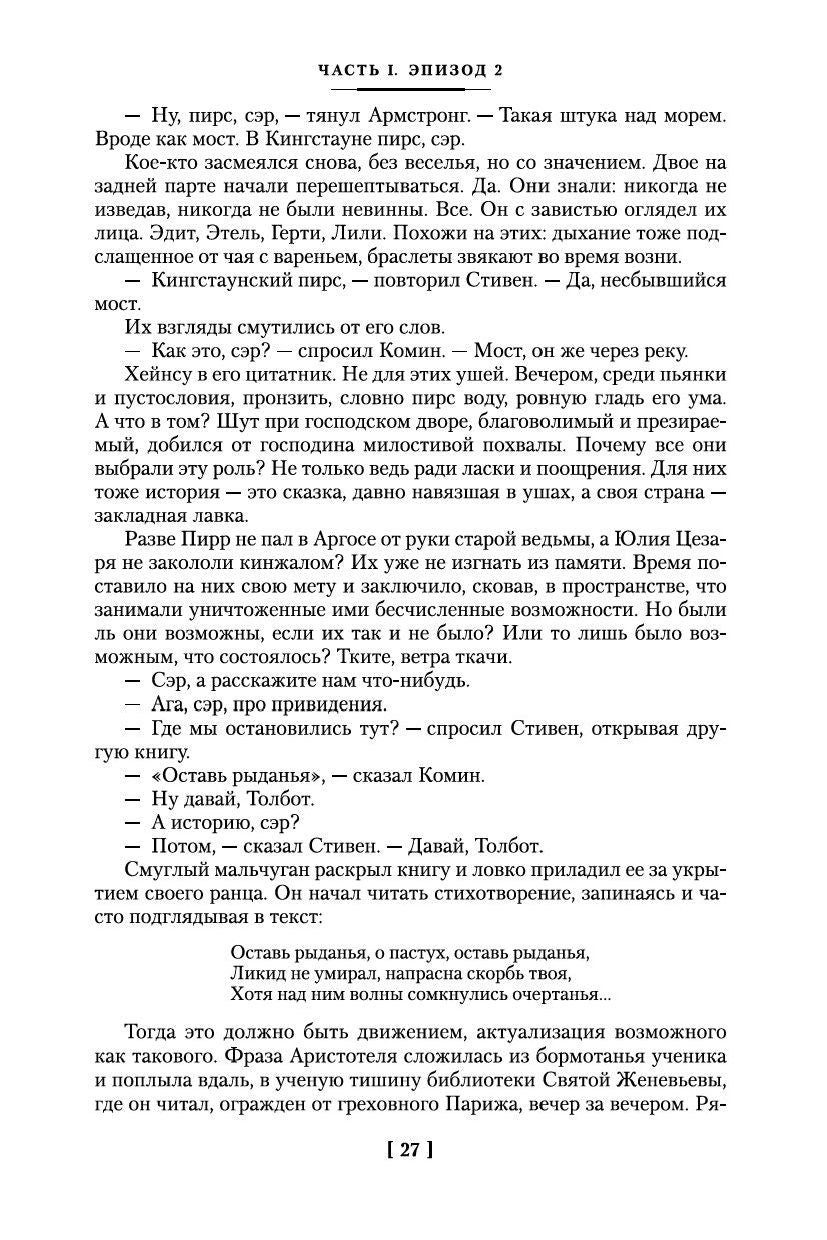 ЧАСТЬ I. ЭПИЗОД 2

— Ну, пирс, сэр, — тянул Армстронг. — Такая штука над морем. Вроде как мост. В Кингстауне пирс, сэр.

Кое-кто засмеялся снова, без веселья, но со значением. Двое на задней парте начали перешептываться. Да. Они знали: никогда не изведав, никогда не были невинны. Все. Он с завистью оглядел их лица. Эдит, Этель, Герти, Лили. Похожи на этих: дыхание тоже подслащенное от чая с вареньем, браслеты звякают во время возни.

— Кингстаунский пирс, — повторил Стивен. — Да, несбывшийся мост.

Их взгляды смутились от его слов.

— Как это, сэр? — спросил Комин. — Мост, он же через реку.

Хейнсу в его цитатник. Не для этих ушей. Вечером, среди пьянки и пустословия, пронзить, словно пирс воду, ровную гладь его ума. А что в том? Шут при господском дворе, благоволимый и презираемый, добился от господина милостивой похвалы. Почему все они выбрали эту роль? Не только ведь ради ласки и поощрения. Для них тоже история — это сказка, давно навязшая в ушах, а своя страна — закладная лавка.

Разве Пирр не пал в Аргосе от руки старой ведьмы, а Юлия Цезаря не закололи кинжалом? Их уже не изгнать из памяти. Время поставило на них свою мету и заключило, сковав, в пространстве, что занимали уничтоженные ими бесчисленные возможности. Но были ль они возможны, если их так и не было? Или то лишь было возможным, что состоялось? Тките, ветра ткачи.

— Сэр, а расскажите нам что-нибудь.

— Ага, сэр, про привидения.

— Где мы остановились тут? — спросил Стивен, открывая другую книгу.

— «Оставь рыданья», — сказал Комин.

— Ну давай, Толбот.

— А историю, сэр?

— Потом, — сказал Стивен. — Давай, Толбот.

Смуглый мальчуган раскрыл книгу и ловко приладил ее за укрытием своего ранца. Он начал читать стихотворение, запинаясь и часто подглядывая в текст:

Оставь рыданья, о пастух, оставь рыданья,
Ликид не умирал, напрасна скорбь твоя,
Хотя над ним волны сомкнулись очертанья...

Тогда это должно быть движением, актуализация возможного как такового. Фраза Аристотеля сложилась из бормотанья ученика и поплыла вдаль, в ученую тишину библиотеки Святой Женевьевы, где он читал, огражден от греховного Парижа, вечер за вечером. Ря-

[ 27 ]